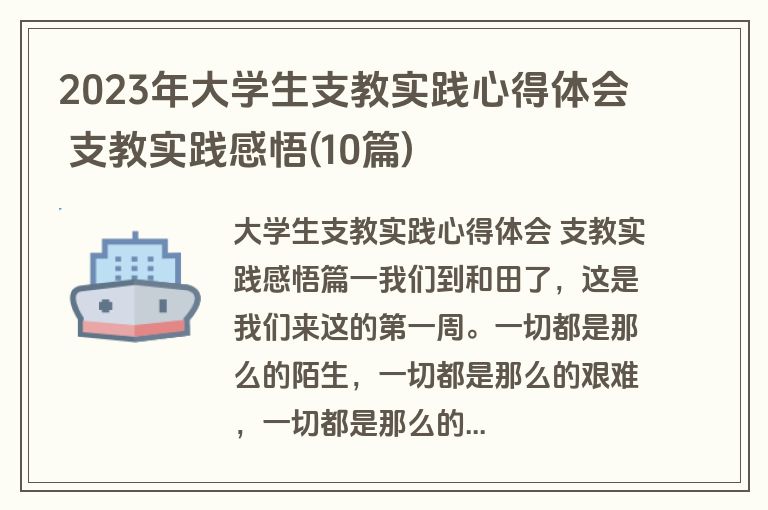 2023年大学生支教实践心得体会 支教实践感悟(10篇)

大学生支教实践心得体会 支教实践感悟篇一我们到和田了，这是我们来这的第一周。一切都是那么的陌生，一切都是那么的艰难，一切都是那么的...